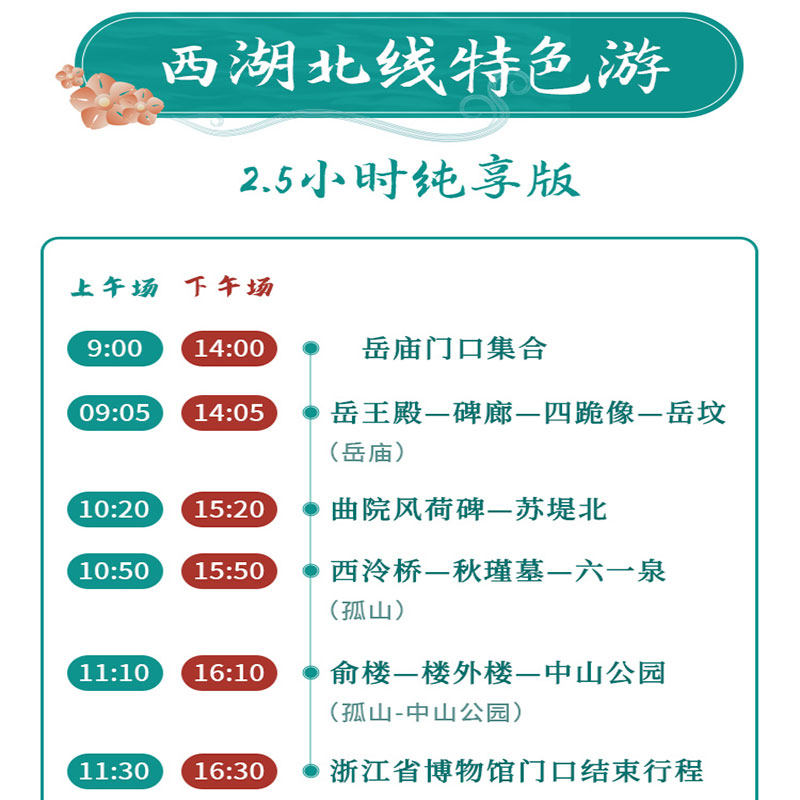 西湖北线特色游

2.5小时纯享版

上午场 下午场

9:00 14:00 岳庙门口集合

09:05 14:05 岳王殿—碑廊—四跪像—岳坟
（岳庙）

10:20 15:20 曲院风荷碑—苏堤北

10:50 15:50 西泠桥—秋瑾墓—六一泉
（孤山）

11:10 16:10 俞楼—楼外楼—中山公园
（孤山-中山公园）

11:30 16:30 浙江省博物馆门口结束行程